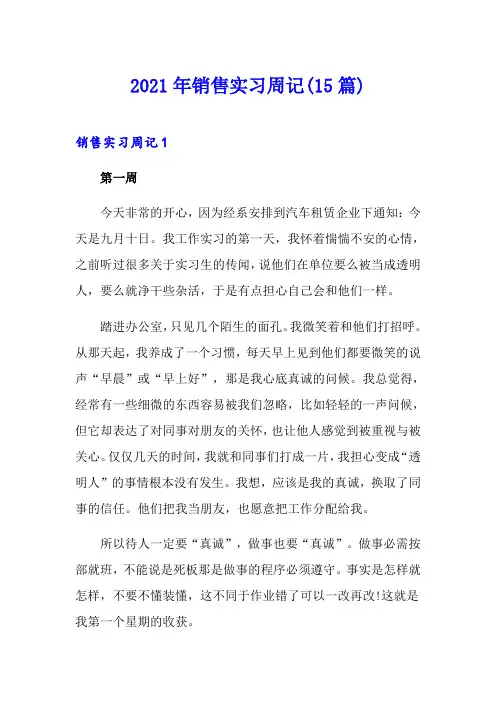 2021年销售实习周记(15篇)

销售实习周记1

第一周

今天非常的开心，因为经系安排到汽车租赁企业下通知：今天是九月十日。我工作实习的第一天，我怀着惴惴不安的心情，之前听过很多关于实习生的传闻，说他们在单位要么被当成透明人，要么就净干些杂活，于是有点担心自己会和他们一样。

踏进办公室，只见几个陌生的面孔。我微笑着和他们打招呼。从那天起，我养成了一个习惯，每天早上见到他们都要微笑的说声“早晨”或“早上好”，那是我心底真诚的问候。我总觉得，经常有一些细微的东西容易被我们忽略，比如轻轻的一声问候，但它却表达了对同事对朋友的关怀，也让他人感觉到被重视与被关心。仅仅几天的时间，我就和同事们打成一片，我担心变成“透明人”的事情根本没有发生。我想，应该是我的真诚，换取了同事的信任。他们把我当朋友，也愿意把工作分配给我。

所以待人一定要“真诚”，做事也要“真诚”。做事必需按部就班，不能说是死板那是做事的程序必须遵守。事实是怎样就怎样，不要不懂装懂，这不同于作业错了可以一改再改!这就是我第一个星期的收获。